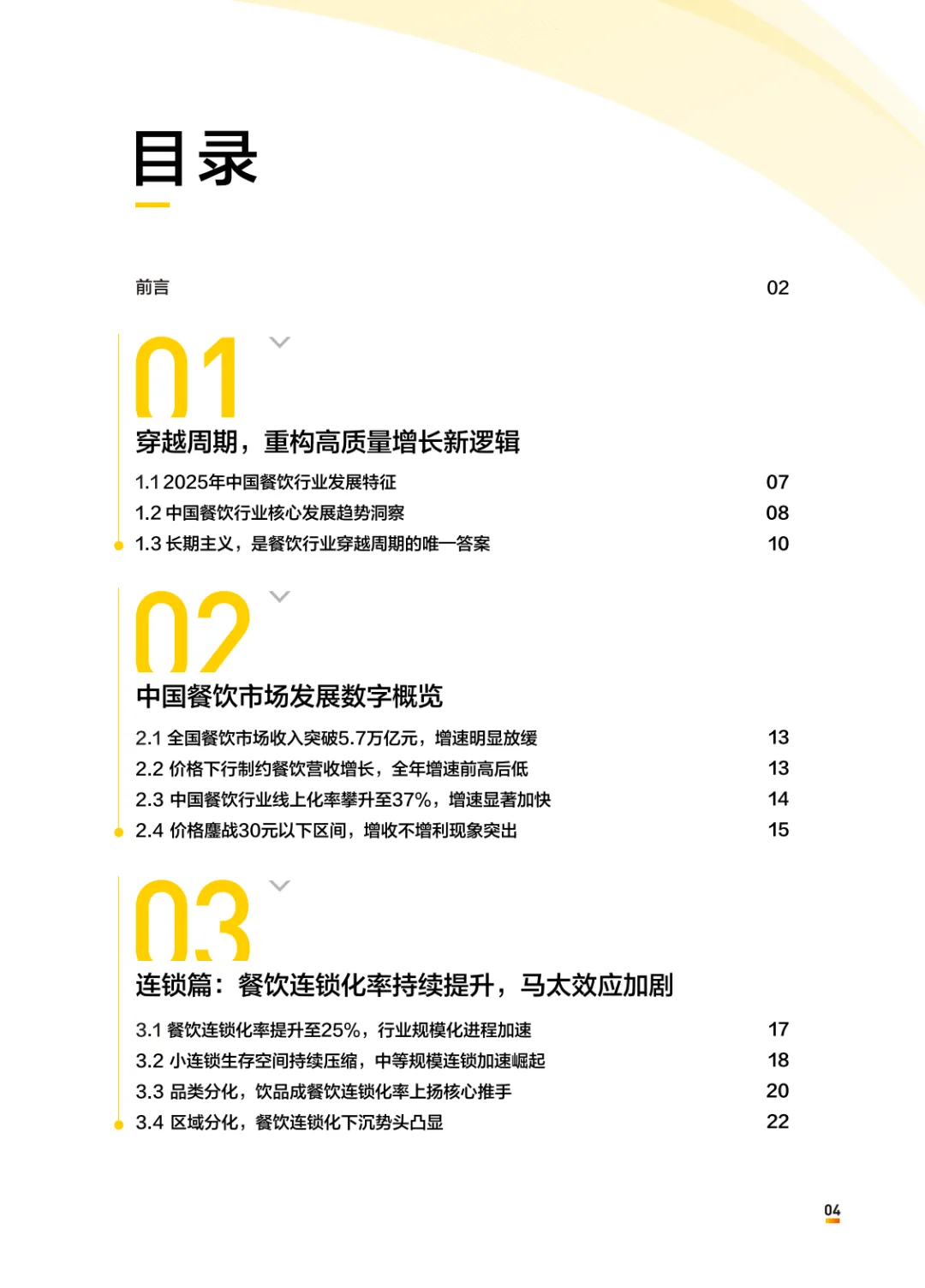 目录

前言 02

01

穿越周期，重构高质量增长新逻辑

1.1 2025年中国餐饮行业发展特征 07
1.2 中国餐饮行业核心发展趋势洞察 08
1.3 长期主义，是餐饮行业穿越周期的唯一答案 10

02

中国餐饮市场发展数字概览

2.1 全国餐饮市场收入突破5.7万亿元，增速明显放缓 13
2.2 价格下行制约餐饮营收增长，全年增速前高后低 13
2.3 中国餐饮行业线上化率攀升至37%，增速显著加快 14
2.4 价格鏖战30元以下区间，增收不增利现象突出 15

03

连锁篇：餐饮连锁化率持续提升，马太效应加剧

3.1 餐饮连锁化率提升至25%，行业规模化进程加速 17
3.2 小连锁生存空间持续压缩，中等规模连锁加速崛起 18
3.3 品类分化，饮品成餐饮连锁化率上扬核心推手 20
3.4 区域分化，餐饮连锁化下沉势头凸显 22

04